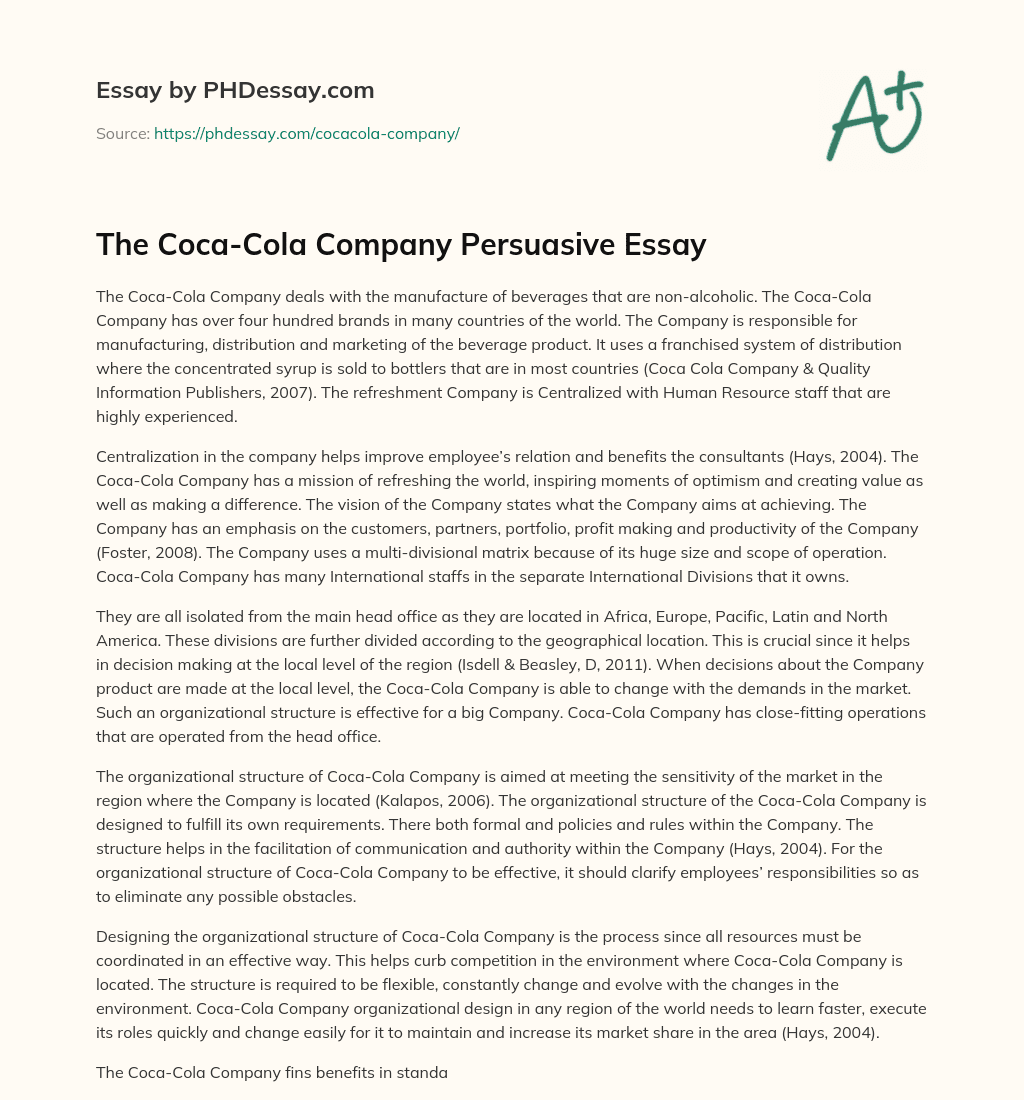 Essay by PHDessay.com

Source: https://phdessay.com/cocacola-company/

A+

The Coca-Cola Company Persuasive Essay

The Coca-Cola Company deals with the manufacture of beverages that are non-alcoholic. The Coca-Cola Company has over four hundred brands in many countries of the world. The Company is responsible for manufacturing, distribution and marketing of the beverage product. It uses a franchised system of distribution where the concentrated syrup is sold to bottlers that are in most countries (Coca Cola Company & Quality Information Publishers, 2007). The refreshment Company is Centralized with Human Resource staff that are highly experienced.

Centralization in the company helps improve employee's relation and benefits the consultants (Hays, 2004). The Coca-Cola Company has a mission of refreshing the world, inspiring moments of optimism and creating value as well as making a difference. The vision of the Company states what the Company aims at achieving. The Company has an emphasis on the customers, partners, portfolio, profit making and productivity of the Company (Foster, 2008). The Company uses a multi-divisional matrix because of its huge size and scope of operation. Coca-Cola Company has many International staffs in the separate International Divisions that it owns.

They are all isolated from the main head office as they are located in Africa, Europe, Pacific, Latin and North America. These divisions are further divided according to the geographical location. This is crucial since it helps in decision making at the local level of the region (Isdell & Beasley, D, 2011). When decisions about the Company product are made at the local level, the Coca-Cola Company is able to change with the demands in the market. Such an organizational structure is effective for a big Company. Coca-Cola Company has close-fitting operations that are operated from the head office.

The organizational structure of Coca-Cola Company is aimed at meeting the sensitivity of the market in the region where the Company is located (Kalapos, 2006). The organizational structure of the Coca-Cola Company is designed to fulfill its own requirements. There both formal and policies and rules within the Company. The structure helps in the facilitation of communication and authority within the Company (Hays, 2004). For the organizational structure of Coca-Cola Company to be effective, it should clarify employees' responsibilities so as to eliminate any possible obstacles.

Designing the organizational structure of Coca-Cola Company is the process since all resources must be coordinated in an effective way. This helps curb competition in the environment where Coca-Cola Company is located. The structure is required to be flexible, constantly change and evolve with the changes in the environment. Coca-Cola Company organizational design in any region of the world needs to learn faster, execute its roles quickly and change easily for it to maintain and increase its market share in the area (Hays, 2004).

The Coca-Cola Company fins benefits in standa